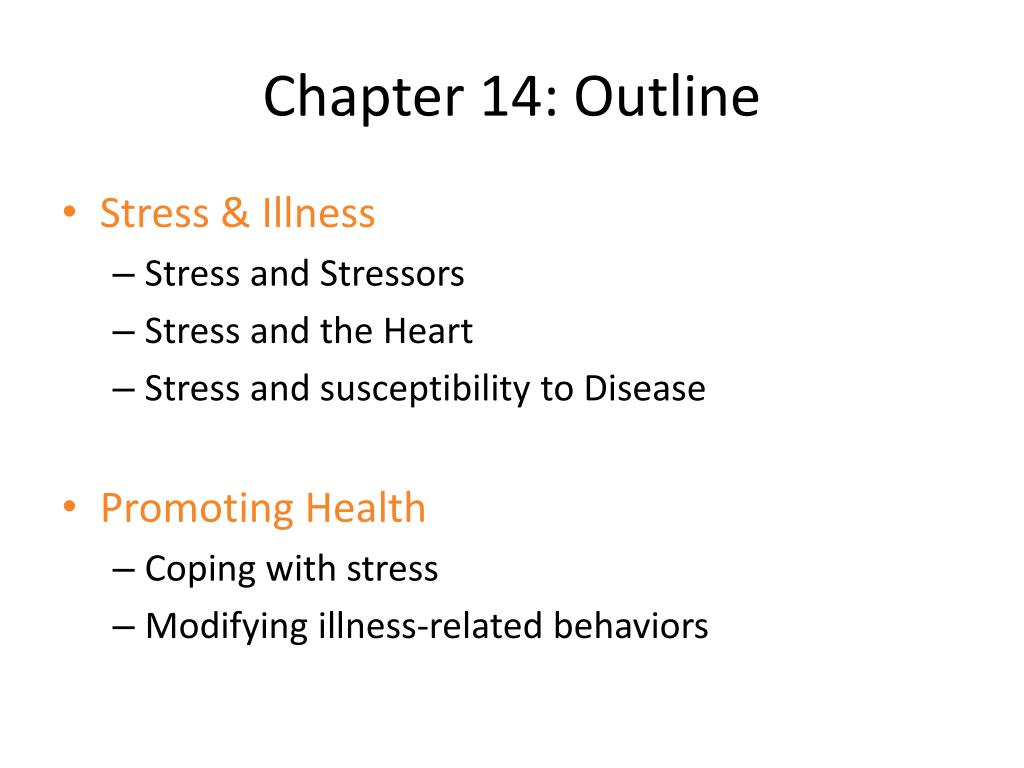 Chapter 14: Outline

• Stress & Illness
– Stress and Stressors
– Stress and the Heart
– Stress and susceptibility to Disease

• Promoting Health
– Coping with stress
– Modifying illness-related behaviors